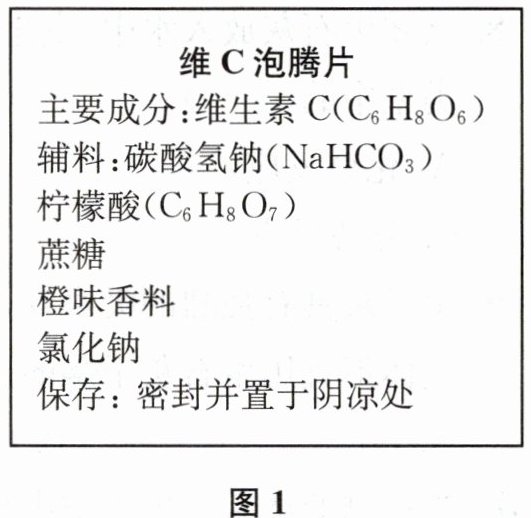 维C泡腾片
主要成分:维生素C($C_6H_8O_6$)
辅料:碳酸氢钠($NaHCO_3$)
柠檬酸($C_6H_8O_7$)
蔗糖
橙味香料
氯化钠
保存:密封并置于阴凉处

图1